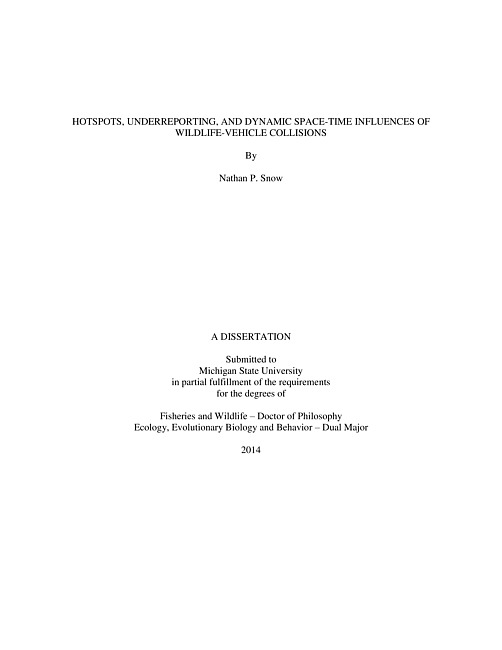 HOTSPOTS, UNDERREPORTING, AND DYNAMIC SPACE-TIME INFLUENCES OF WILDLIFE-VEHICLE COLLISIONS

By

Nathan P. Snow

A DISSERTATION

Submitted to
Michigan State University
in partial fulfillment of the requirements
for the degrees of

Fisheries and Wildlife – Doctor of Philosophy
Ecology, Evolutionary Biology and Behavior – Dual Major

2014